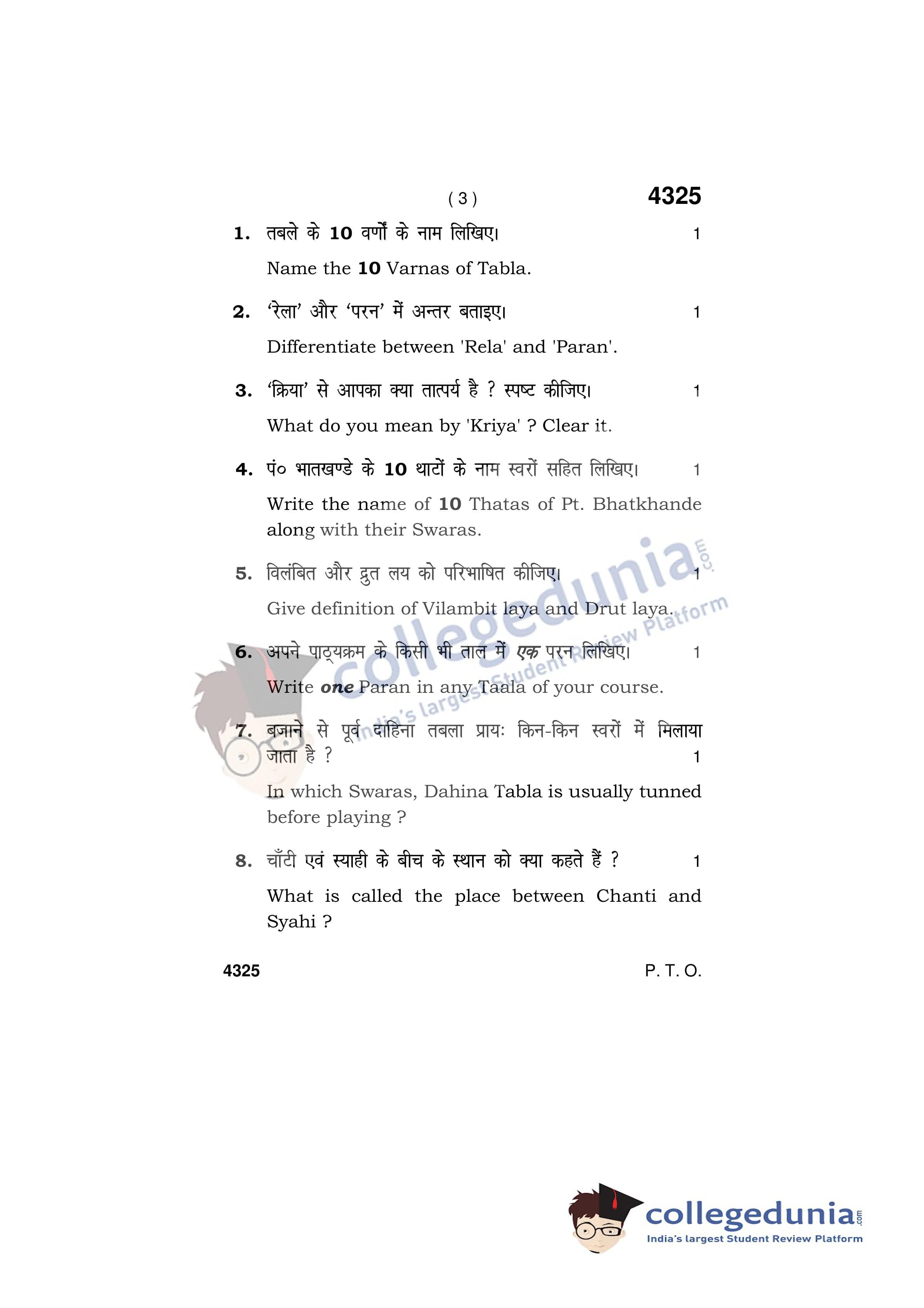 ( 3 ) 4325

1. तबले के 10 वर्णों के नाम लिखिए। 1

Name the 10 Varnas of Tabla.

2. 'रेला' और 'परन' में अन्तर बताइए। 1

Differentiate between 'Rela' and 'Paran'.

3. 'क्रिया' से आपका क्या तात्पर्य है ? स्पष्ट कीजिए। 1

What do you mean by 'Kriya' ? Clear it.

4. पं० भातखण्डे के 10 थाटों के नाम स्वरों सहित लिखिए। 1

Write the name of 10 Thatas of Pt. Bhatkhande along with their Swaras.

5. विलंबित और द्रुत लय को परिभाषित कीजिए। 1

Give definition of Vilambit laya and Drut laya.

6. अपने पाठ्यक्रम के किसी भी ताल में एक परन लिखिए। 1

Write one Paran in any Taala of your course.

7. बजाने से पूर्व दाहिना तबला प्रायः किन-किन स्वरों में मिलाया जाता है ? 1

In which Swaras, Dahina Tabla is usually tunned before playing ?

8. चाँटी एवं स्याही के बीच के स्थान को क्या कहते हैं ? 1

What is called the place between Chanti and Syahi ?

4325 P. T. O.

collegedunia.com
India's largest Student Review Platform